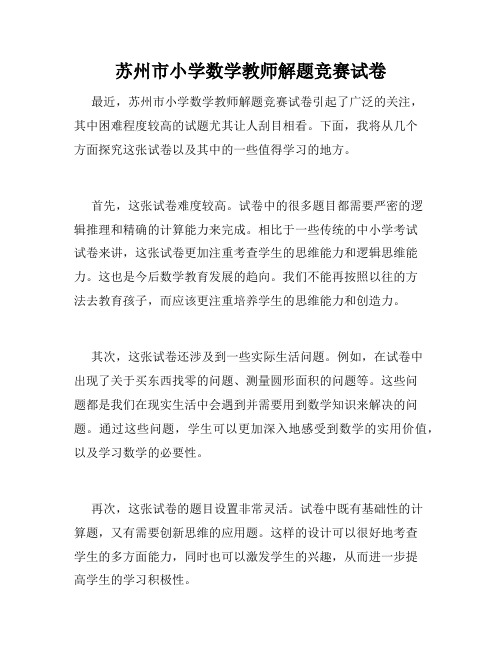 苏州市小学数学教师解题竞赛试卷

最近，苏州市小学数学教师解题竞赛试卷引起了广泛的关注，其中困难程度较高的试题尤其让人刮目相看。下面，我将从几个方面探究这张试卷以及其中的一些值得学习的地方。

首先，这张试卷难度较高。试卷中的很多题目都需要严密的逻辑推理和精确的计算能力来完成。相比于一些传统的中小学考试试卷来讲，这张试卷更加注重考查学生的思维能力和逻辑思维能力。这也是今后数学教育发展的趋向。我们不能再按照以往的方法去教育孩子，而应该更注重培养学生的思维能力和创造力。

其次，这张试卷还涉及到一些实际生活问题。例如，在试卷中出现了关于买东西找零的问题、测量圆形面积的问题等。这些问题都是我们在现实生活中会遇到并需要用到数学知识来解决的问题。通过这些问题，学生可以更加深入地感受到数学的实用价值，以及学习数学的必要性。

再次，这张试卷的题目设置非常灵活。试卷中既有基础性的计算题，又有需要创新思维的应用题。这样的设计可以很好地考查学生的多方面能力，同时也可以激发学生的兴趣，从而进一步提高学生的学习积极性。